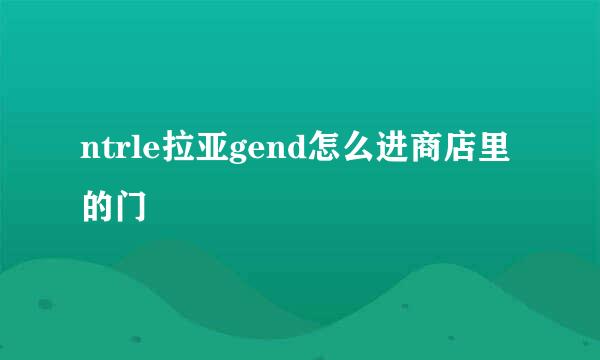 ntrle拉亚gend怎么进商店里的门